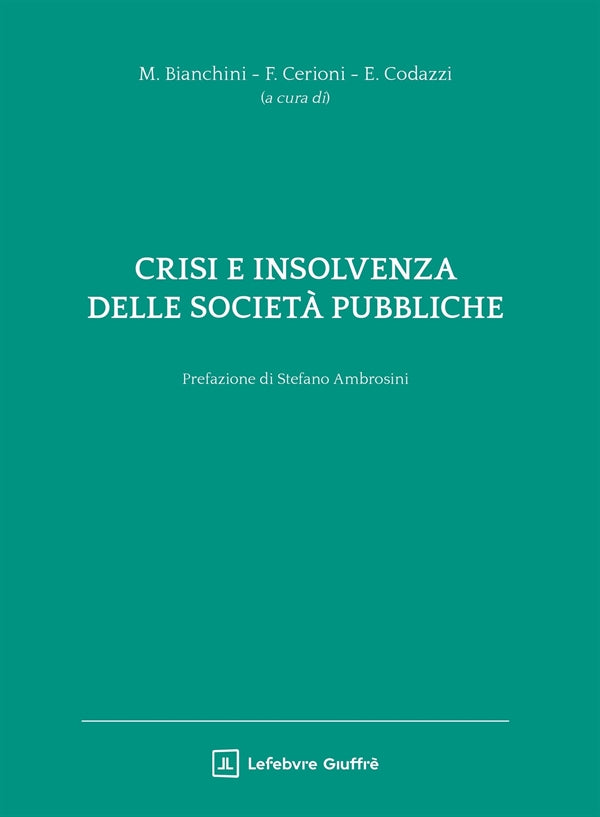 M. Bianchini - F. Cerioni - E. Codazzi
(a cura di)

CRISI E INSOLVENZA
DELLE SOCIETÀ PUBBLICHE

Prefazione di Stefano Ambrosini

Lefebvre Giuffrè